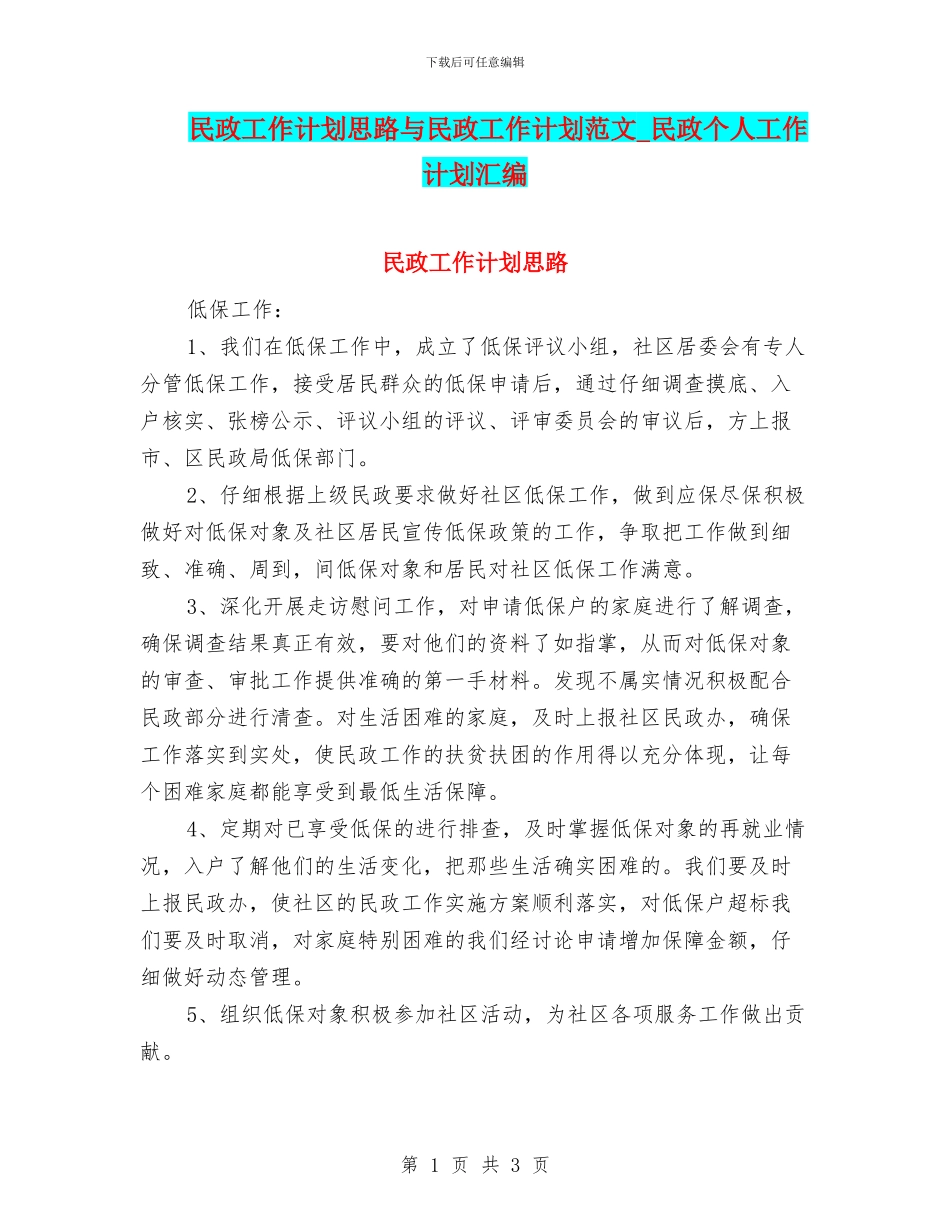 下载后可任意编辑

民政工作计划思路与民政工作计划范文_民政个人工作计划汇编

民政工作计划思路

低保工作：

1、我们在低保工作中，成立了低保评议小组，社区居委会有专人分管低保工作，接受居民群众的低保申请后，通过仔细调查摸底、入户核实、张榜公示、评议小组的评议、评审委员会的审议后，方上报市、区民政局低保部门。

2、仔细根据上级民政要求做好社区低保工作，做到应保尽保积极做好对低保对象及社区居民宣传低保政策的工作，争取把工作做到细致、准确、周到，间低保对象和居民对社区低保工作满意。

3、深化开展走访慰问工作，对申请低保户的家庭进行了解调查，确保调查结果真正有效，要对他们的资料了如指掌，从而对低保对象的审查、审批工作提供准确的第一手材料。发现不属实情况积极配合民政部分进行清查。对生活困难的家庭，及时上报社区民政办，确保工作落实到实处，使民政工作的扶贫扶困的作用得以充分体现，让每个困难家庭都能享受到最低生活保障。

4、定期对已享受低保的进行排查，及时掌握低保对象的再就业情况，入户了解他们的生活变化，把那些生活确实困难的。我们要及时上报民政办，使社区的民政工作实施方案顺利落实，对低保户超标我们要及时取消，对家庭特别困难的我们经讨论申请增加保障金额，仔细做好动态管理。

5、组织低保对象积极参加社区活动，为社区各项服务工作做出贡献。

第 1 页 共 3 页